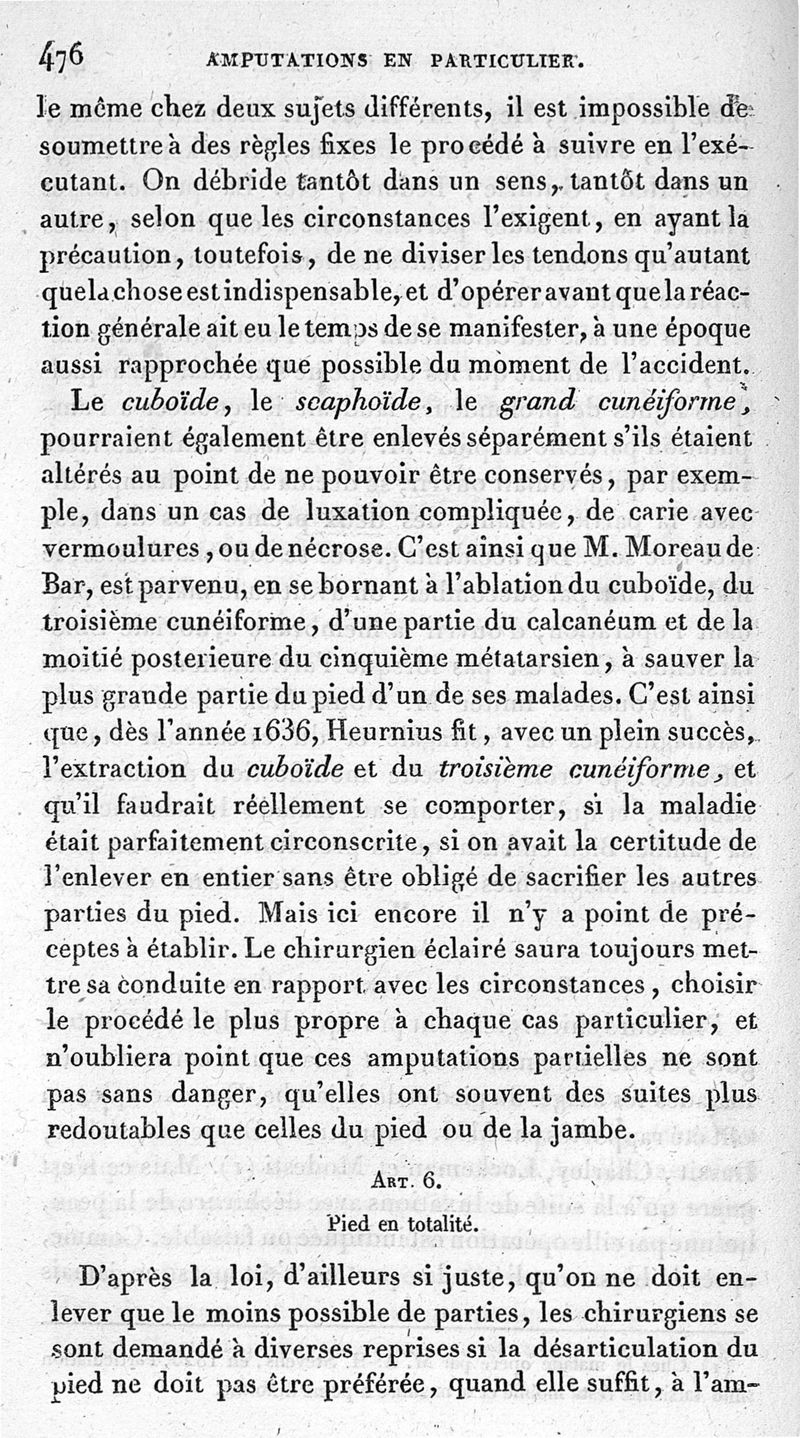 476 AMPUTATIONS EN PARTICULIER.

le même chez deux sujets différents, il est impossible de soumettre à des règles fixes le procédé à suivre en l'exécutant. On débride tantôt dans un sens, tantôt dans un autre, selon que les circonstances l'exigent, en ayant la précaution, toutefois, de ne diviser les tendons qu'autant que la chose est indispensable, et d'opérer avant que la réaction générale ait eu le temps de se manifester, à une époque aussi rapprochée que possible du moment de l'accident.

Le cuboïde, le scaphoïde, le grand cunéiforme, pourraient également être enlevés séparément s'ils étaient altérés au point de ne pouvoir être conservés, par exemple, dans un cas de luxation compliquée, de carie avec vermoulures, ou de nécrose. C'est ainsi que M. Moreau de Bar, est parvenu, en se bornant à l'ablation du cuboïde, du troisième cunéiforme, d'une partie du calcanéum et de la moitié posterieure du cinquième métatarsien, à sauver la plus grande partie du pied d'un de ses malades. C'est ainsi que, dès l'année 1636, Heurnius fit, avec un plein succès, l'extraction du cuboïde et du troisième cunéiforme, et qu'il faudrait réellement se comporter, si la maladie était parfaitement circonscrite, si on avait la certitude de l'enlever en entier sans être obligé de sacrifier les autres parties du pied. Mais ici encore il n'y a point de préceptes à établir. Le chirurgien éclairé saura toujours mettre sa conduite en rapport avec les circonstances, choisir le procédé le plus propre à chaque cas particulier, et n'oubliera point que ces amputations partielles ne sont pas sans danger, qu'elles ont souvent des suites plus redoutables que celles du pied ou de la jambe.

ART. 6.

Pied en totalité.

D'après la loi, d'ailleurs si juste, qu'on ne doit enlever que le moins possible de parties, les chirurgiens se sont demandé à diverses reprises si la désarticulation du pied ne doit pas être préférée, quand elle suffit, à l'am-